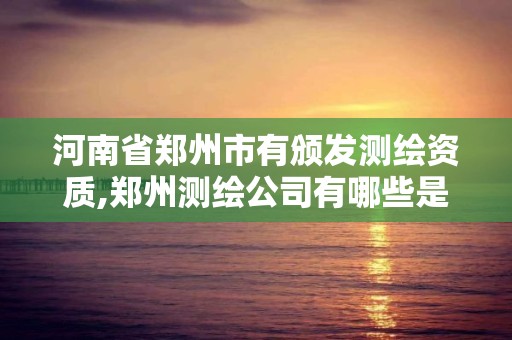 河南省郑州市有颁发测绘资质,郑州测绘公司有哪些是